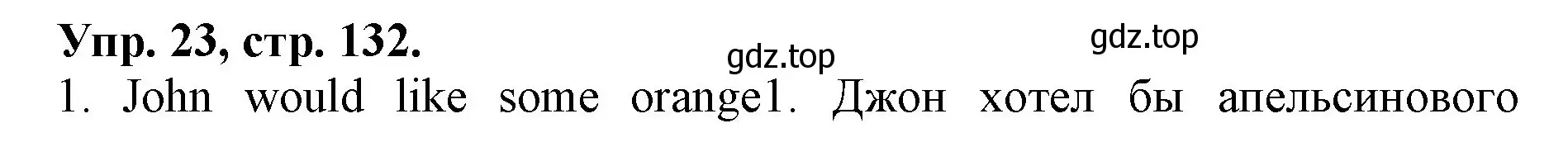 Упр. 23, стр. 132.

gdz.top

gdz.top

1. John would like some orange1. Джон хотел бы апельсинового